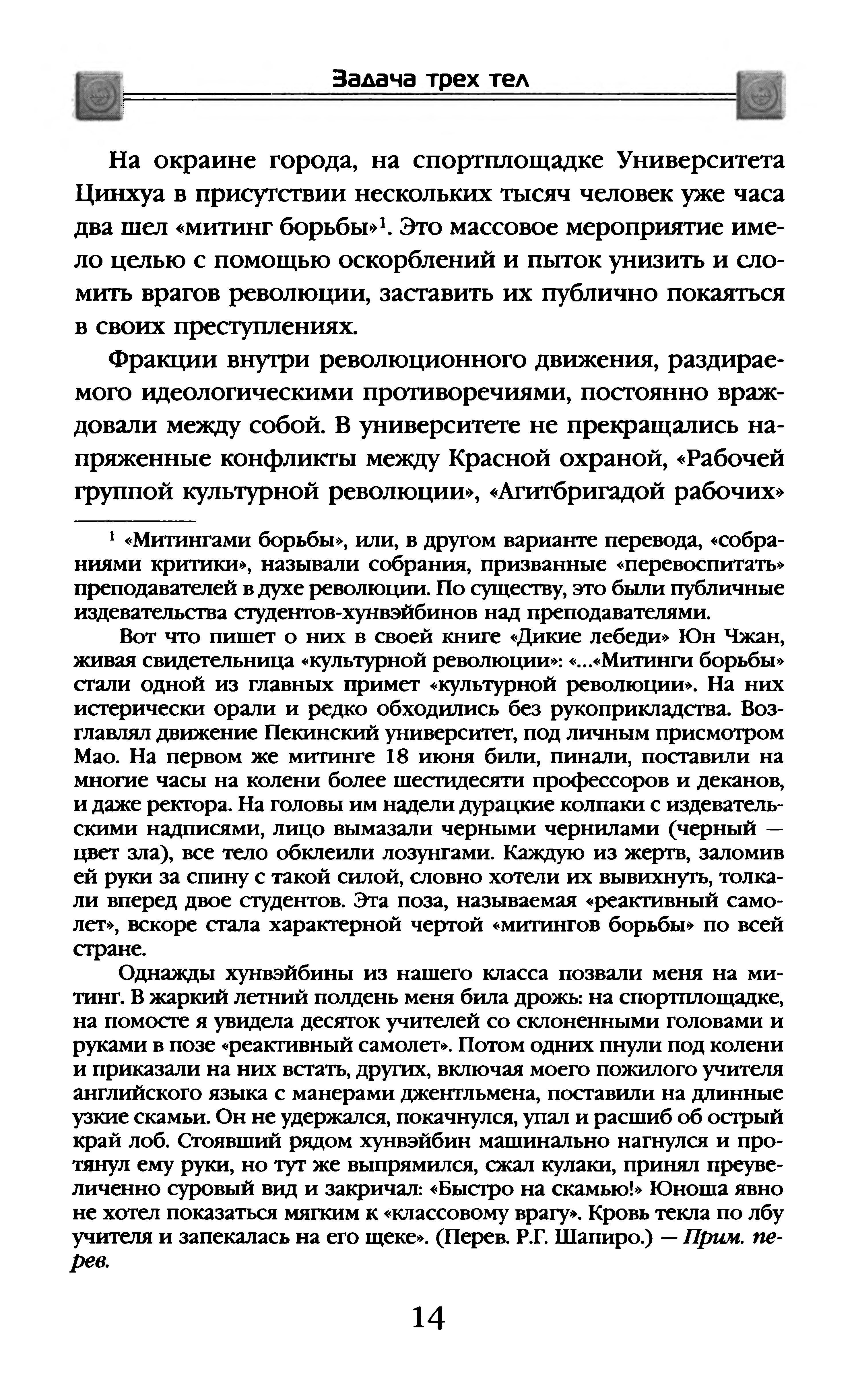 Задача трех тел

На окраине города, на спортплощадке Университета Цинхуа в присутствии нескольких тысяч человек уже часа два шел «митинг борьбы»$^1$. Это массовое мероприятие имело целью с помощью оскорблений и пыток унизить и сломить врагов революции, заставить их публично покаяться в своих преступлениях.

Фракции внутри революционного движения, раздираемого идеологическими противоречиями, постоянно враждовали между собой. В университете не прекращались напряженные конфликты между Красной охраной, «Рабочей группой культурной революции», «Агитбригадой рабочих»

$^1$ «Митингами борьбы», или, в другом варианте перевода, «собраниями критики», называли собрания, призванные «перевоспитать» преподавателей в духе революции. По существу, это были публичные издевательства студентов-хунвэйбинов над преподавателями.

Вот что пишет о них в своей книге «Дикие лебеди» Юн Чжан, живая свидетельница «культурной революции»: «...«Митинги борьбы» стали одной из главных примет «культурной революции». На них истерически орали и редко обходились без рукоприкладства. Возглавлял движение Пекинский университет, под личным присмотром Мао. На первом же митинге 18 июня били, пинали, поставили на многие часы на колени более шестидесяти профессоров и деканов, и даже ректора. На головы им надели дурацкие колпаки с издевательскими надписями, лицо вымазали черными чернилами (черный — цвет зла), все тело обклеили лозунгами. Каждую из жертв, заломив ей руки за спину с такой силой, словно хотели их вывихнуть, толкали вперед двое студентов. Эта поза, называемая «реактивный самолет», вскоре стала характерной чертой «митингов борьбы» по всей стране.

Однажды хунвэйбины из нашего класса позвали меня на митинг. В жаркий летний полдень меня била дрожь: на спортплощадке, на помосте я увидела десяток учителей со склоненными головами и руками в позе «реактивный самолет». Потом одних пнули под колени и приказали на них встать, других, включая моего пожилого учителя английского языка с манерами джентльмена, поставили на длинные узкие скамьи. Он не удержался, покачнулся, упал и расшиб об острый край лоб. Стоявший рядом хунвэйбин машинально нагнулся и протянул ему руки, но тут же выпрямился, сжал кулаки, принял преувеличенно суровый вид и закричал: «Быстро на скамью!» Юноша явно не хотел показаться мягким к «классовому врагу». Кровь текла по лбу учителя и запекалась на его щеке». (Перев. Р.Г. Шапиро.) — Прим. перев.

14